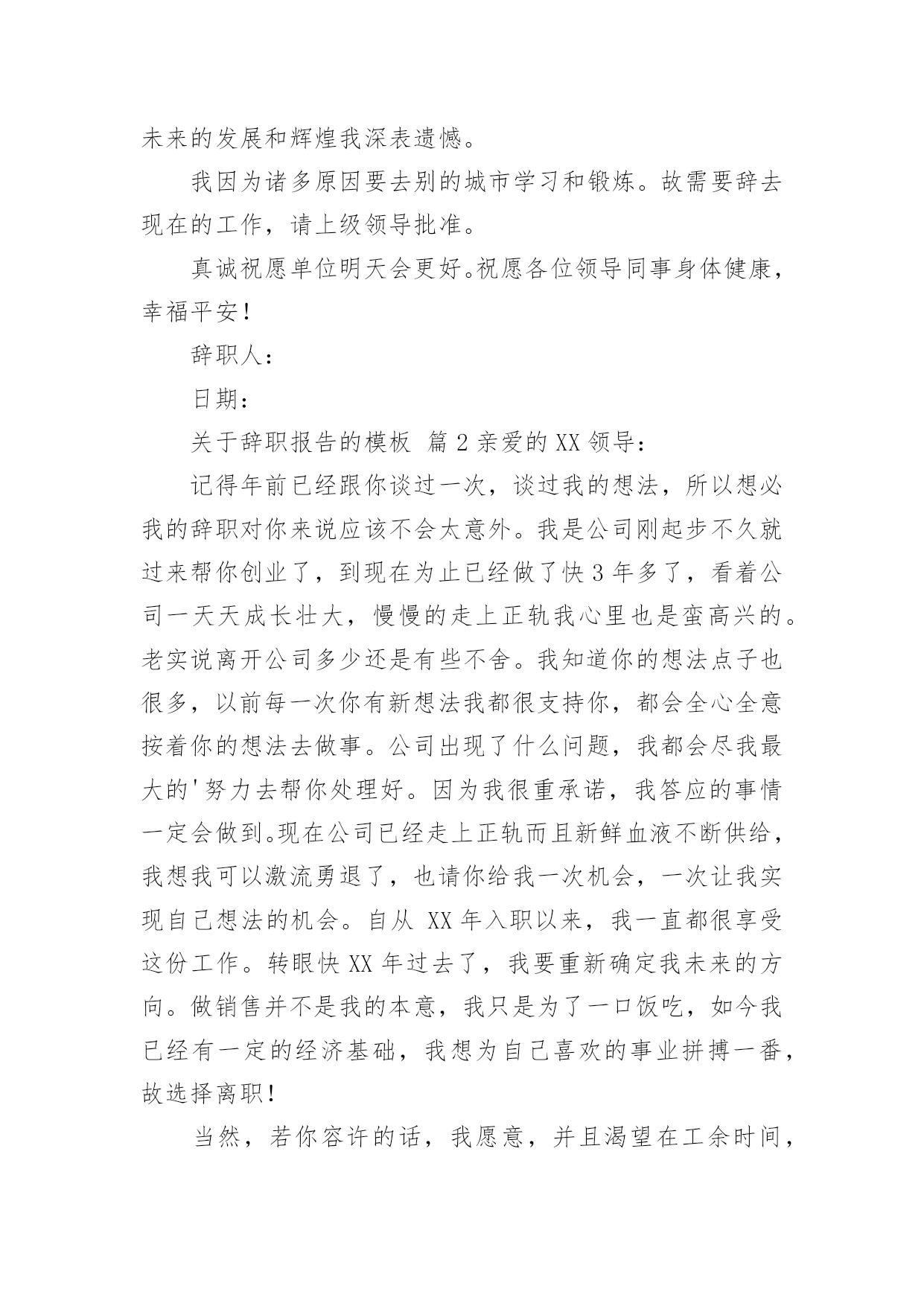 未来的发展和辉煌我深表遗憾。

我因为诸多原因要去别的城市学习和锻炼。故需要辞去现在的工作，请上级领导批准。

真诚祝愿单位明天会更好。祝愿各位领导同事身体健康，幸福平安！

辞职人：

日期：

关于辞职报告的模板 篇2亲爱的XX领导：

记得年前已经跟你谈过一次，谈过我的想法，所以想必我的辞职对你来说应该不会太意外。我是公司刚起步不久就过来帮你创业了，到现在为止已经做了快3年多了，看着公司一天天成长壮大，慢慢的走上正轨我心里也是蛮高兴的。老实说离开公司多少还是有些不舍。我知道你的想法点子也很多，以前每一次你有新想法我都很支持你，都会全心全意按着你的想法去做事。公司出现了什么问题，我都会尽我最大的'努力去帮你处理好。因为我很重承诺，我答应的事情一定会做到。现在公司已经走上正轨而且新鲜血液不断供给，我想我可以激流勇退了，也请你给我一次机会，一次让我实现自己想法的机会。自从 XX年入职以来，我一直都很享受这份工作。转眼快XX年过去了，我要重新确定我未来的方向。做销售并不是我的本意，我只是为了一口饭吃，如今我已经有一定的经济基础，我想为自己喜欢的事业拼搏一番，故选择离职！

当然，若你容许的话，我愿意，并且渴望在工余时间，